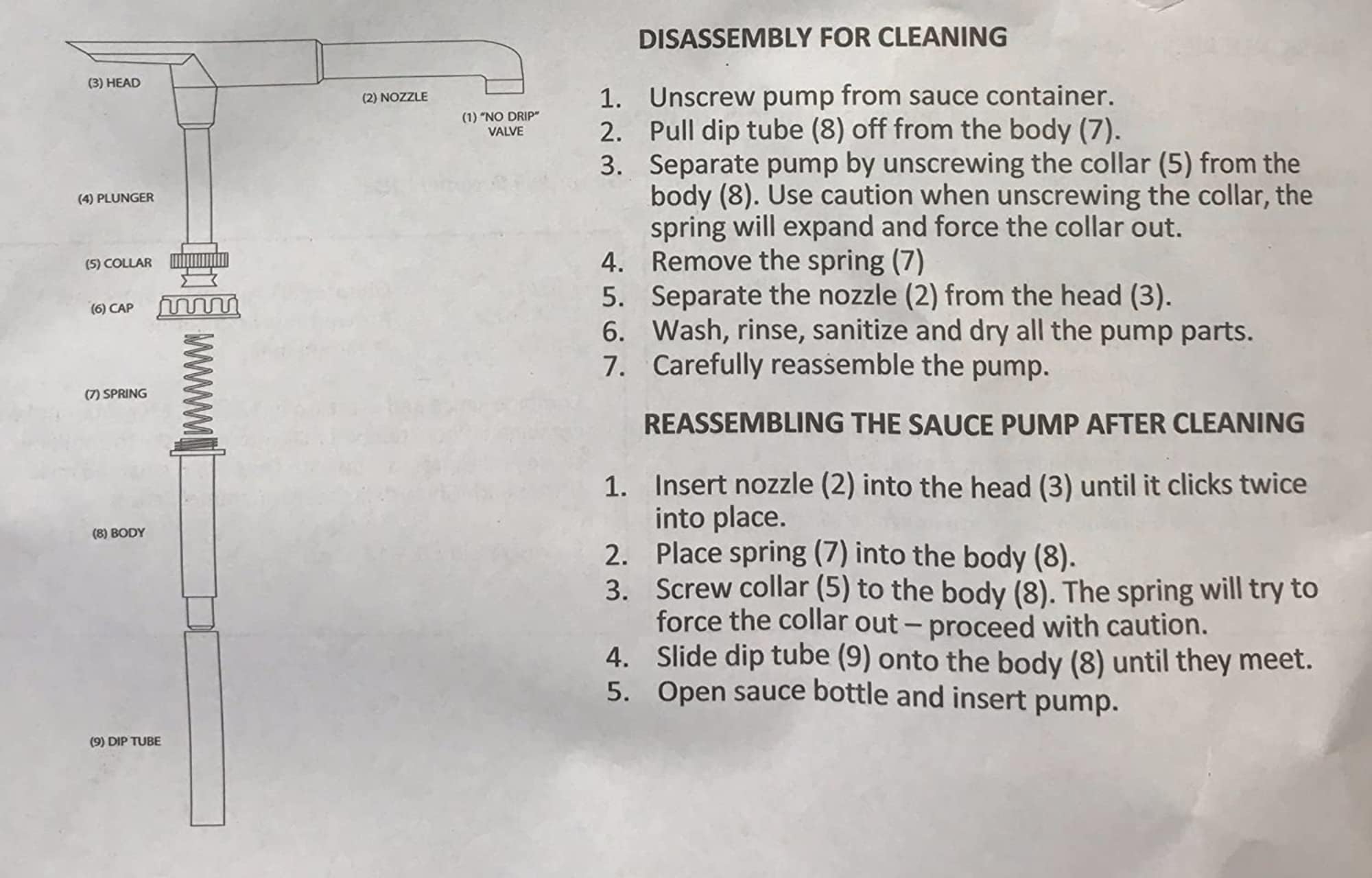 (3) HEAD

(2) NOZZLE

(1) "NO DRIP" VALVE

(4) PLUNGER

(5) COLLAR

(6) CAP

(7) SPRING

(8) BODY

(9) DIP TUBE

DISASSEMBLY FOR CLEANING

1. Unscrew pump from sauce container.
2. Pull dip tube (8) off from the body (7).
3. Separate pump by unscrewing the collar (5) from the body (8). Use caution when unscrewing the collar, the spring will expand and force the collar out.
4. Remove the spring (7)
5. Separate the nozzle (2) from the head (3).
6. Wash, rinse, sanitize and dry all the pump parts.
7. Carefully reassemble the pump.

REASSEMBLING THE SAUCE PUMP AFTER CLEANING

1. Insert nozzle (2) into the head (3) until it clicks twice into place.
2. Place spring (7) into the body (8).
3. Screw collar (5) to the body (8). The spring will try to force the collar out – proceed with caution.
4. Slide dip tube (9) onto the body (8) until they meet.
5. Open sauce bottle and insert pump.